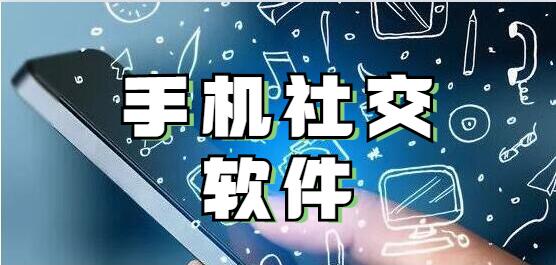 手机社交
软件